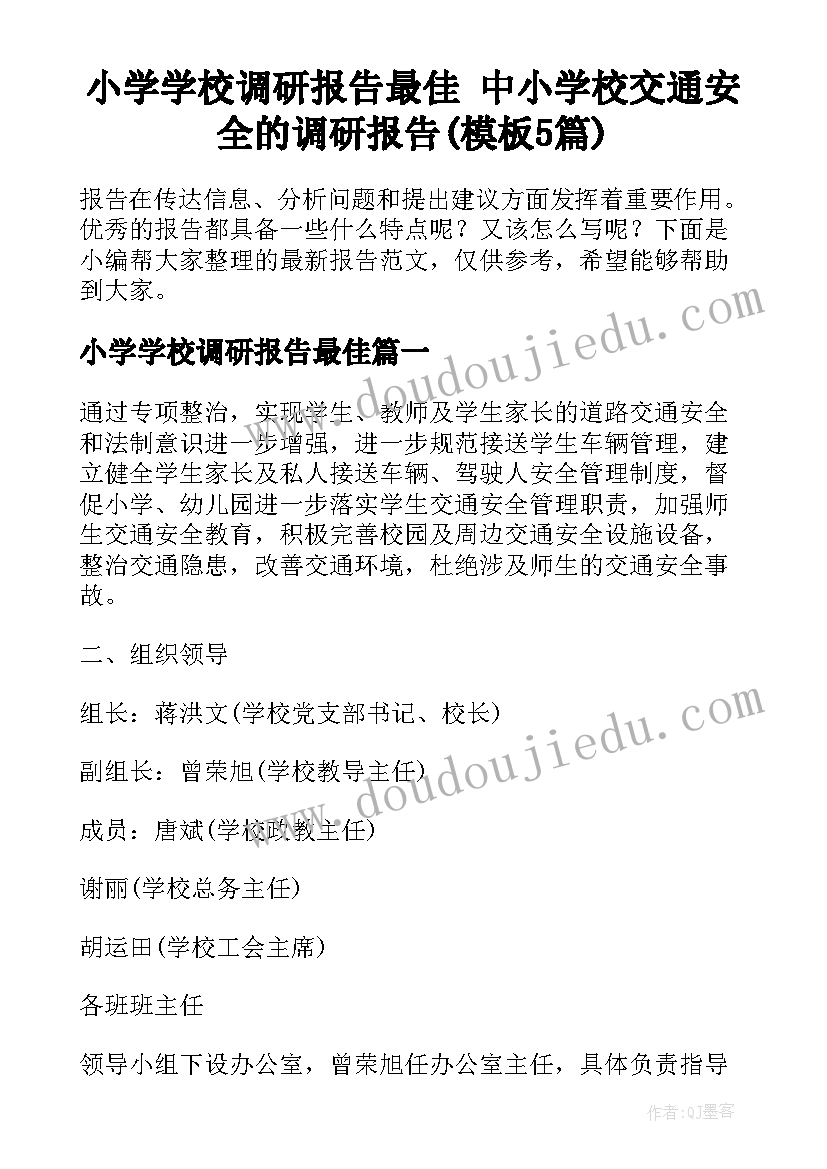 小学学校调研报告最佳 中小学校交通安全的调研报告(模板5篇)

报告在传达信息、分析问题和提出建议方面发挥着重要作用。优秀的报告都具备一些什么特点呢？又该怎么写呢？下面是小编帮大家整理的最新报告范文，仅供参考，希望能够帮助到大家。

www.doudoujiedu.com

小学学校调研报告最佳篇一

通过专项整治，实现学生、教师及学生家长的道路交通安全和法制意识进一步增强，进一步规范接送学生车辆管理，建立健全学生家长及私人接送车辆、驾驶人安全管理制度，督促小学、幼儿园进一步落实学生交通安全管理职责，加强师生交通安全教育，积极完善校园及周边交通安全设施设备，整治交通隐患，改善交通环境，杜绝涉及师生的交通安全事故。

二、组织领导

组长：蒋洪文(学校党支部书记、校长)

www.doudoujiedu.com

副组长：曾荣旭(学校教导主任)

成员：唐斌(学校政教主任)

谢丽(学校总务主任)

胡运田(学校工会主席)

各班班主任

领导小组下设办公室，曾荣旭任办公室主任，具体负责指导

作者:QJ墨客